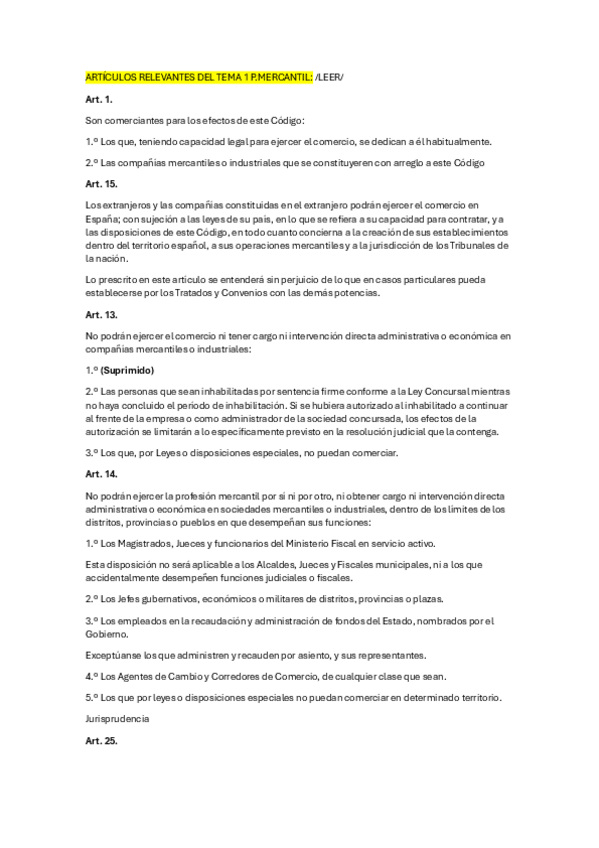 ARTÍCULOS RELEVANTES DEL TEMA 1 P.MERCANTIL: /LEER/

Art. 1.

Son comerciantes para los efectos de este Código:

1.º Los que, teniendo capacidad legal para ejercer el comercio, se dedican a él habitualmente.

2.º Las compañías mercantiles o industriales que se constituyeren con arreglo a este Código

Art. 15.

Los extranjeros y las compañías constituidas en el extranjero podrán ejercer el comercio en España; con sujeción a las leyes de su país, en lo que se refiera a su capacidad para contratar, y a las disposiciones de este Código, en todo cuanto concierna a la creación de sus establecimientos dentro del territorio español, a sus operaciones mercantiles y a la jurisdicción de los Tribunales de la nación.

Lo prescrito en este artículo se entenderá sin perjuicio de lo que en casos particulares pueda establecerse por los Tratados y Convenios con las demás potencias.

Art. 13.

No podrán ejercer el comercio ni tener cargo ni intervención directa administrativa o económica en compañías mercantiles o industriales:

1.º (Suprimido)

2.º Las personas que sean inhabilitadas por sentencia firme conforme a la Ley Concursal mientras no haya concluido el periodo de inhabilitación. Si se hubiera autorizado al inhabilitado a continuar al frente de la empresa o como administrador de la sociedad concursada, los efectos de la autorización se limitarán a lo específicamente previsto en la resolución judicial que la contenga.

3.º Los que, por Leyes o disposiciones especiales, no puedan comerciar.

Art. 14.

No podrán ejercer la profesión mercantil por sí ni por otro, ni obtener cargo ni intervención directa administrativa o económica en sociedades mercantiles o industriales, dentro de los límites de los distritos, provincias o pueblos en que desempeñan sus funciones:

1.º Los Magistrados, Jueces y funcionarios del Ministerio Fiscal en servicio activo.

Esta disposición no será aplicable a los Alcaldes, Jueces y Fiscales municipales, ni a los que accidentalmente desempeñen funciones judiciales o fiscales.

2.º Los Jefes gubernativos, económicos o militares de distritos, provincias o plazas.

3.º Los empleados en la recaudación y administración de fondos del Estado, nombrados por el Gobierno.

Exceptúanse los que administren y recauden por asiento, y sus representantes.

4.º Los Agentes de Cambio y Corredores de Comercio, de cualquier clase que sean.

5.º Los que por leyes o disposiciones especiales no puedan comerciar en determinado territorio.

Jurisprudencia

Art. 25.